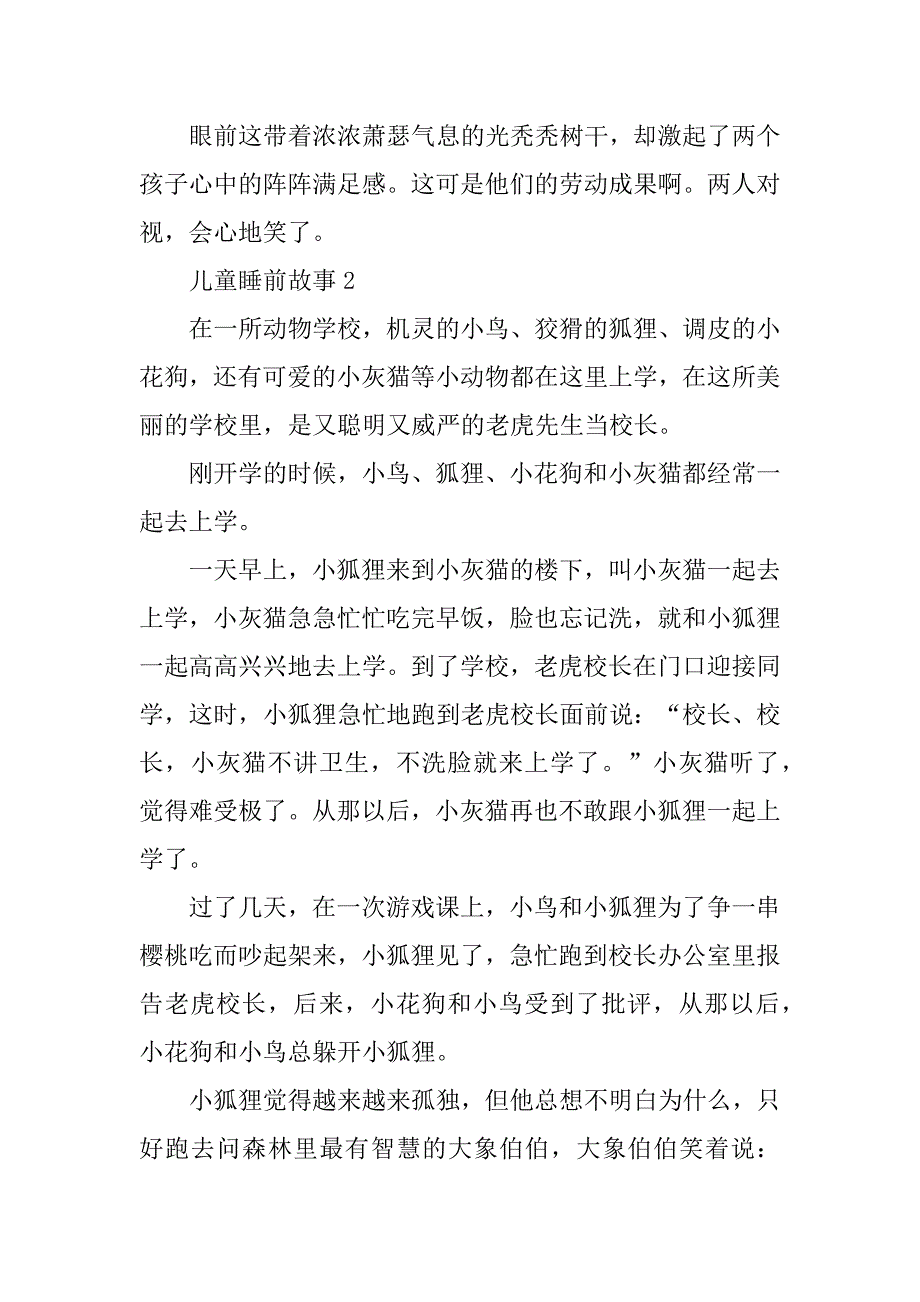 眼前这带着浓浓萧瑟气息的光秃秃树干，却激起了两个孩子心中的阵阵满足感。这可是他们的劳动成果啊。两人对视，会心地笑了。

儿童睡前故事 2

在一所动物学校，机灵的小鸟、狡猾的狐狸、调皮的小花狗，还有可爱的小灰猫等小动物都在这里上学，在这所美丽的学校里，是又聪明又威严的老虎先生当校长。

刚开学的时候，小鸟、狐狸、小花狗和小灰猫都经常一起去上学。

一天早上，小狐狸来到小灰猫的楼下，叫小灰猫一起去上学，小灰猫急急忙忙吃完早饭，脸也忘记洗，就和小狐狸一起高高兴兴地去上学。到了学校，老虎校长在门口迎接同学，这时，小狐狸急忙地跑到老虎校长面前说：“校长、校长，小灰猫不讲卫生，不洗脸就来上学了。”小灰猫听了，觉得难受极了。从那以后，小灰猫再也不敢跟小狐狸一起上学了。

过了几天，在一次游戏课上，小鸟和小狐狸为了争一串樱桃吃而吵起架来，小狐狸见了，急忙跑到校长办公室里报告老虎校长，后来，小花狗和小鸟受到了批评，从那以后，小花狗和小鸟总躲开小狐狸。

小狐狸觉得越来越来孤独，但他总想不明白为什么，只好跑去问森林里最有智慧的大象伯伯，大象伯伯笑着说：